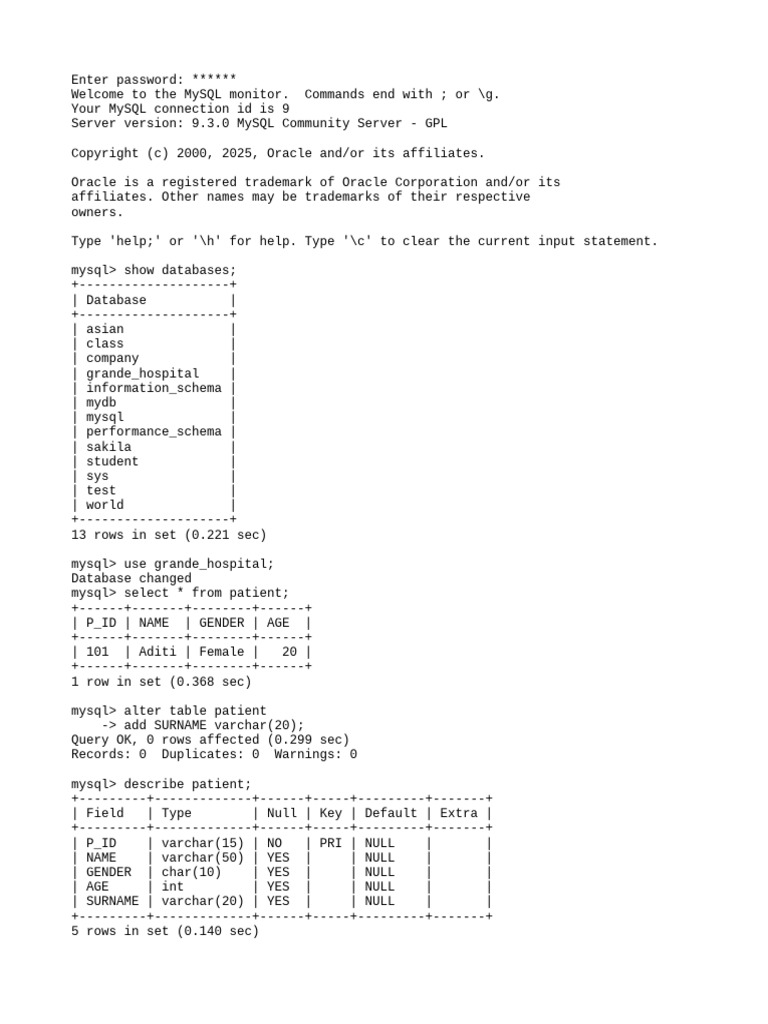 Enter password: ******
Welcome to the MySQL monitor.  Commands end with ; or \g.
Your MySQL connection id is 9
Server version: 9.3.0 MySQL Community Server - GPL

Copyright (c) 2000, 2025, Oracle and/or its affiliates.

Oracle is a registered trademark of Oracle Corporation and/or its affiliates. Other names may be trademarks of their respective owners.

Type 'help;' or '\h' for help. Type '\c' to clear the current input statement.

mysql> show databases;

| Database |
|---|
| asian |
| class |
| company |
| grande_hospital |
| information_schema |
| mydb |
| mysql |
| performance_schema |
| sakila |
| student |
| sys |
| test |
| world |

13 rows in set (0.221 sec)

mysql> use grande_hospital;
Database changed
mysql> select * from patient;

| P_ID | NAME | GENDER | AGE |
|---|---|---|---|
| 101 | Aditi | Female | 20 |

1 row in set (0.368 sec)

mysql> alter table patient
    -> add SURNAME varchar(20);
Query OK, 0 rows affected (0.299 sec)
Records: 0  Duplicates: 0  Warnings: 0

mysql> describe patient;

| Field | Type | Null | Key | Default | Extra |
|---|---|---|---|---|---|
| P_ID | varchar(15) | NO | PRI | NULL | |
| NAME | varchar(50) | YES | | NULL | |
| GENDER | char(10) | YES | | NULL | |
| AGE | int | YES | | NULL | |
| SURNAME | varchar(20) | YES | | NULL | |

5 rows in set (0.140 sec)